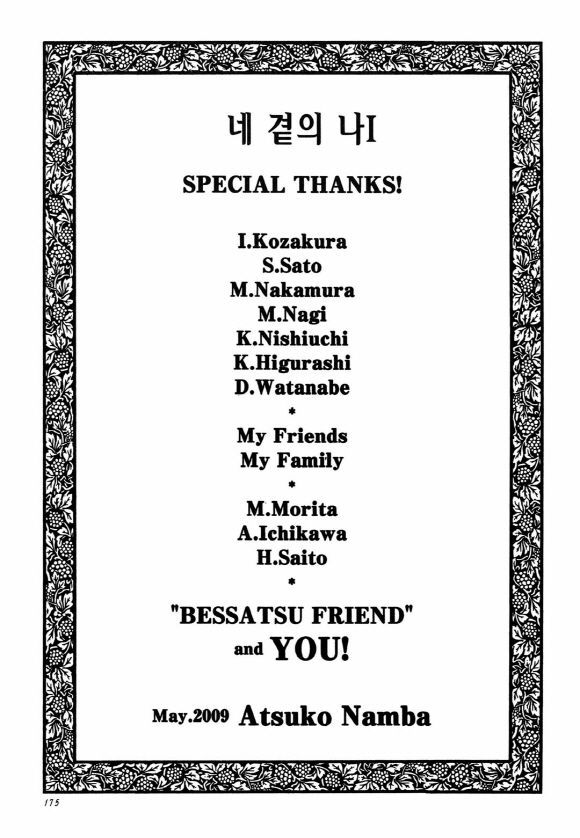 네 곁의 나I

SPECIAL THANKS!

I.Kozakura
S.Sato
M.Nakamura
M.Nagi
K.Nishiuchi
K.Higurashi
D.Watanabe
*
My Friends
My Family
*
M.Morita
A.Ichikawa
H.Saito
*

"BESSATSU FRIEND"
and YOU!

May.2009 Atsuko Namba

175